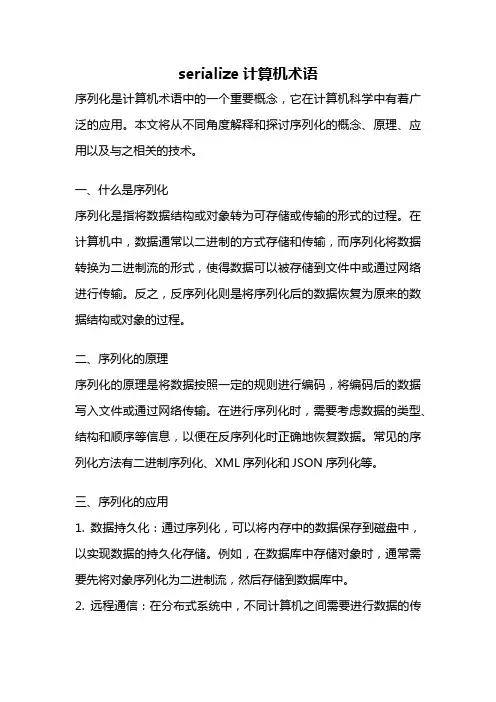 serialize 计算机术语

序列化是计算机术语中的一个重要概念，它在计算机科学中有着广泛的应用。本文将从不同角度解释和探讨序列化的概念、原理、应用以及与之相关的技术。

一、什么是序列化

序列化是指将数据结构或对象转为可存储或传输的形式的过程。在计算机中，数据通常以二进制的方式存储和传输，而序列化将数据转换为二进制流的形式，使得数据可以被存储到文件中或通过网络进行传输。反之，反序列化则是将序列化后的数据恢复为原来的数据结构或对象的过程。

二、序列化的原理

序列化的原理是将数据按照一定的规则进行编码，将编码后的数据写入文件或通过网络传输。在进行序列化时，需要考虑数据的类型、结构和顺序等信息，以便在反序列化时正确地恢复数据。常见的序列化方法有二进制序列化、XML 序列化和 JSON 序列化等。

三、序列化的应用

1. 数据持久化：通过序列化，可以将内存中的数据保存到磁盘中，以实现数据的持久化存储。例如，在数据库中存储对象时，通常需要先将对象序列化为二进制流，然后存储到数据库中。

2. 远程通信：在分布式系统中，不同计算机之间需要进行数据的传